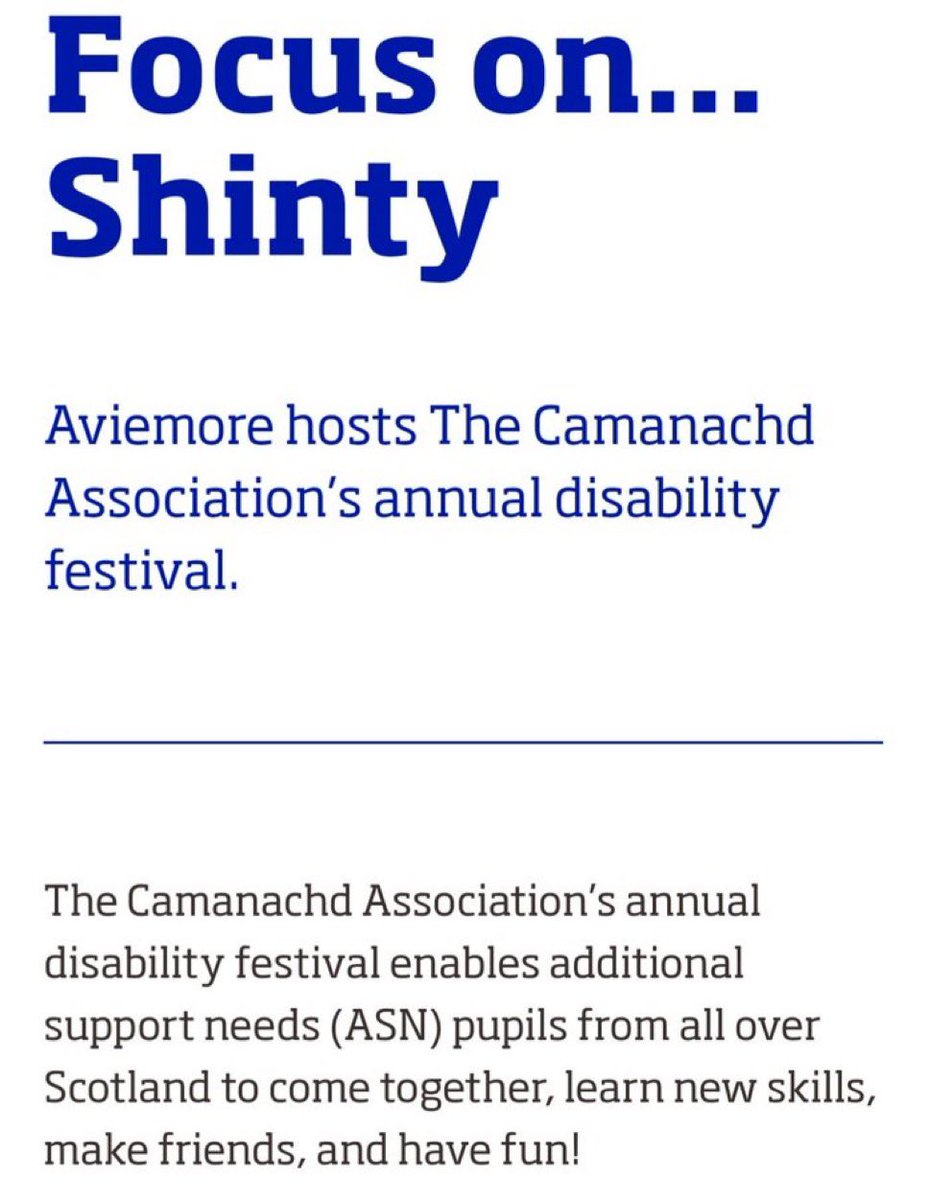 Focus on... Shinty

Aviemore hosts The Camanachd Association's annual disability festival.

The Camanachd Association's annual disability festival enables additional support needs (ASN) pupils from all over Scotland to come together, learn new skills, make friends, and have fun!